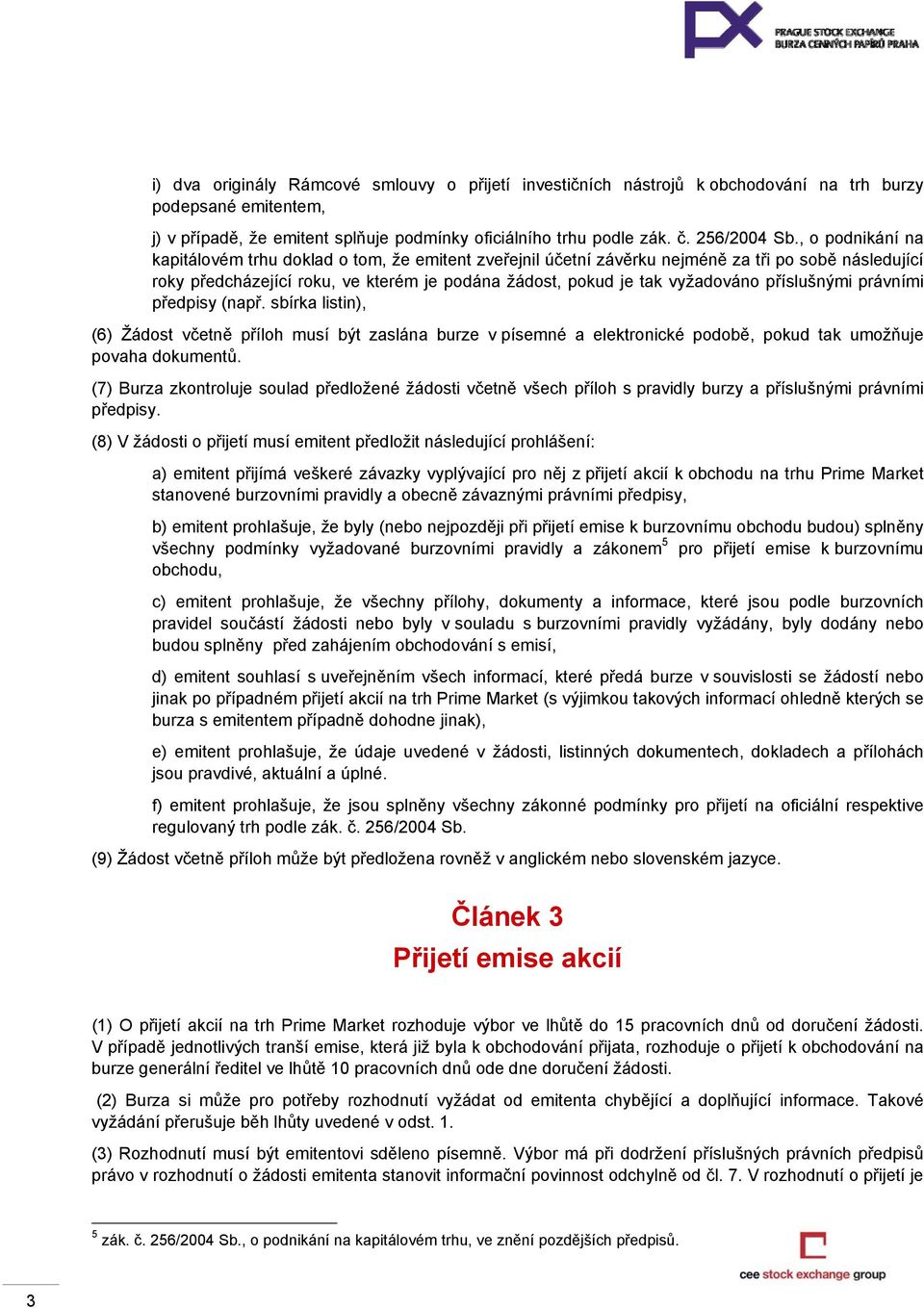 PX PRAGUE STOCK EXCHANGE
BURZA CENNÝCH PAPÍRŮ PRAHA

i) dva originály Rámcové smlouvy o přijetí investičních nástrojů k obchodování na trh burzy podepsané emitentem,

j) v případě, že emitent splňuje podmínky oficiálního trhu podle zák. č. 256/2004 Sb., o podnikání na kapitálovém trhu doklad o tom, že emitent zveřejnil účetní závěrku nejméně za tři po sobě následující roky předcházející roku, ve kterém je podána žádost, pokud je tak vyžadováno příslušnými právními předpisy (např. sbírka listin),

(6) Žádost včetně příloh musí být zaslána burze v písemné a elektronické podobě, pokud tak umožňuje povaha dokumentů.

(7) Burza zkontroluje soulad předložené žádosti včetně všech příloh s pravidly burzy a příslušnými právními předpisy.

(8) V žádosti o přijetí musí emitent předložit následující prohlášení:

a) emitent přijímá veškeré závazky vyplývající pro něj z přijetí akcií k obchodu na trhu Prime Market stanovené burzovními pravidly a obecně závaznými právními předpisy,

b) emitent prohlašuje, že byly (nebo nejpozději při přijetí emise k burzovnímu obchodu budou) splněny všechny podmínky vyžadované burzovními pravidly a zákonem$^5$ pro přijetí emise k burzovnímu obchodu,

c) emitent prohlašuje, že všechny přílohy, dokumenty a informace, které jsou podle burzovních pravidel součástí žádosti nebo byly v souladu s burzovními pravidly vyžádány, byly dodány nebo budou splněny před zahájením obchodování s emisí,

d) emitent souhlasí s uveřejněním všech informací, které předá burze v souvislosti se žádostí nebo jinak po případném přijetí akcií na trh Prime Market (s výjimkou takových informací ohledně kterých se burza s emitentem případně dohodne jinak),

e) emitent prohlašuje, že údaje uvedené v žádosti, listinných dokumentech, dokladech a přílohách jsou pravdivé, aktuální a úplné.

f) emitent prohlašuje, že jsou splněny všechny zákonné podmínky pro přijetí na oficiální respektive regulovaný trh podle zák. č. 256/2004 Sb.

(9) Žádost včetně příloh může být předložena rovněž v anglickém nebo slovenském jazyce.

Článek 3
Přijetí emise akcií

(1) O přijetí akcií na trh Prime Market rozhoduje výbor ve lhůtě do 15 pracovních dnů od doručení žádosti. V případě jednotlivých tranší emise, která již byla k obchodování přijata, rozhoduje o přijetí k obchodování na burze generální ředitel ve lhůtě 10 pracovních dnů ode dne doručení žádosti.

(2) Burza si může pro potřeby rozhodnutí vyžádat od emitenta chybějící a doplňující informace. Takové vyžádání přerušuje běh lhůty uvedené v odst. 1.

(3) Rozhodnutí musí být emitentovi sděleno písemně. Výbor má při dodržení příslušných právních předpisů právo v rozhodnutí o žádosti emitenta stanovit informační povinnost odchylně od čl. 7. V rozhodnutí o přijetí je

$^5$ zák. č. 256/2004 Sb., o podnikání na kapitálovém trhu, ve znění pozdějších předpisů.

cee stock exchange group

3